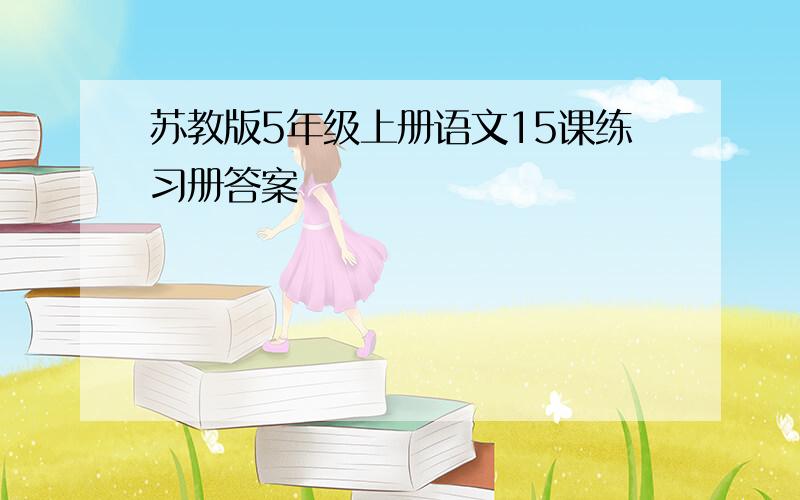 苏教版5年级上册语文15课练习册答案